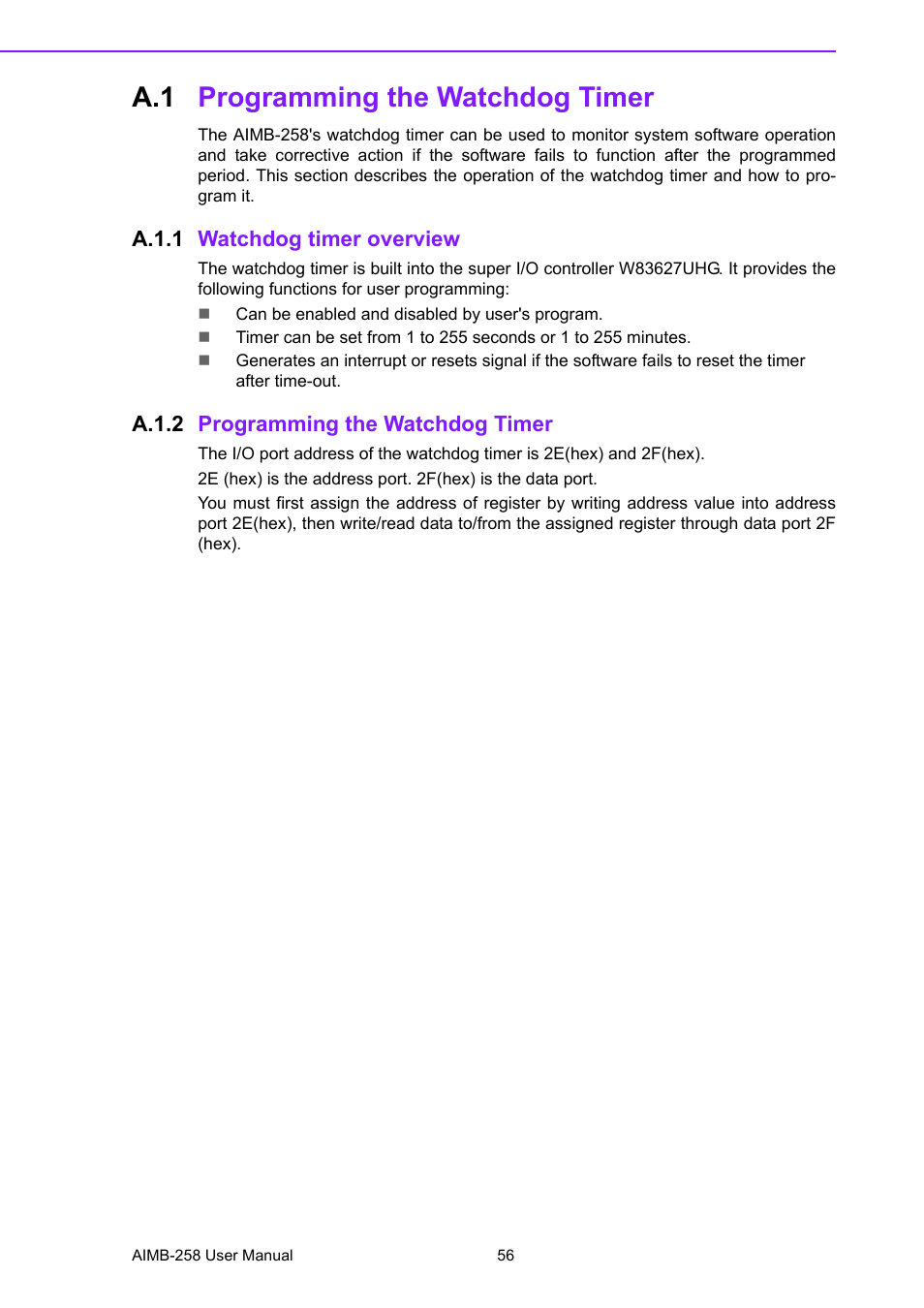 A.1 Programming the Watchdog Timer

The AIMB-258's watchdog timer can be used to monitor system software operation and take corrective action if the software fails to function after the programmed period. This section describes the operation of the watchdog timer and how to program it.

A.1.1 Watchdog timer overview

The watchdog timer is built into the super I/O controller W83627UHG. It provides the following functions for user programming:

■ Can be enabled and disabled by user's program.
■ Timer can be set from 1 to 255 seconds or 1 to 255 minutes.
■ Generates an interrupt or resets signal if the software fails to reset the timer after time-out.

A.1.2 Programming the Watchdog Timer

The I/O port address of the watchdog timer is 2E(hex) and 2F(hex).

2E (hex) is the address port. 2F(hex) is the data port.

You must first assign the address of register by writing address value into address port 2E(hex), then write/read data to/from the assigned register through data port 2F (hex).

AIMB-258 User Manual 56